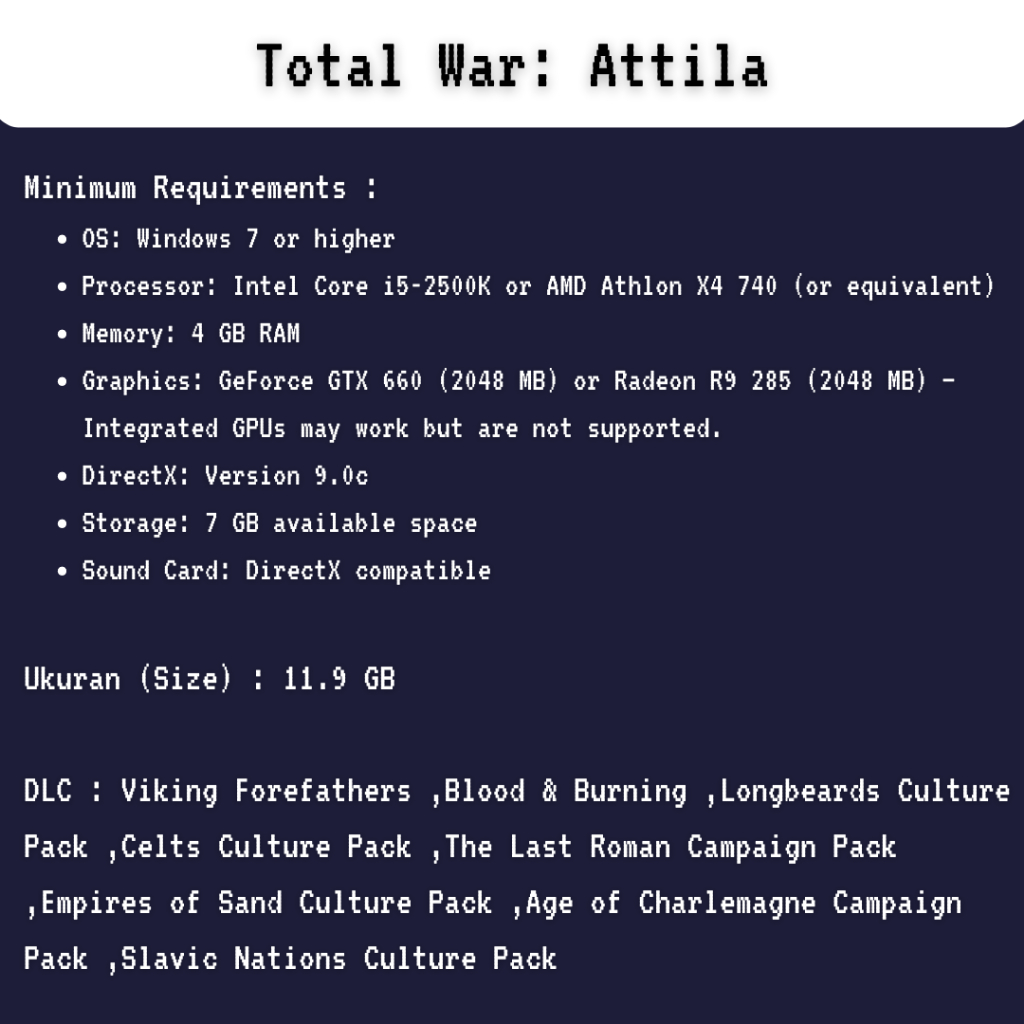 Total War: Attila

Minimum Requirements :

• OS: Windows 7 or higher
• Processor: Intel Core i5-2500K or AMD Athlon X4 740 (or equivalent)
• Memory: 4 GB RAM
• Graphics: GeForce GTX 660 (2048 MB) or Radeon R9 285 (2048 MB) - Integrated GPUs may work but are not supported.
• DirectX: Version 9.0c
• Storage: 7 GB available space
• Sound Card: DirectX compatible

Ukuran (Size) : 11.9 GB

DLC : Viking Forefathers ,Blood & Burning ,Longbeards Culture Pack ,Celts Culture Pack ,The Last Roman Campaign Pack ,Empires of Sand Culture Pack ,Age of Charlemagne Campaign Pack ,Slavic Nations Culture Pack